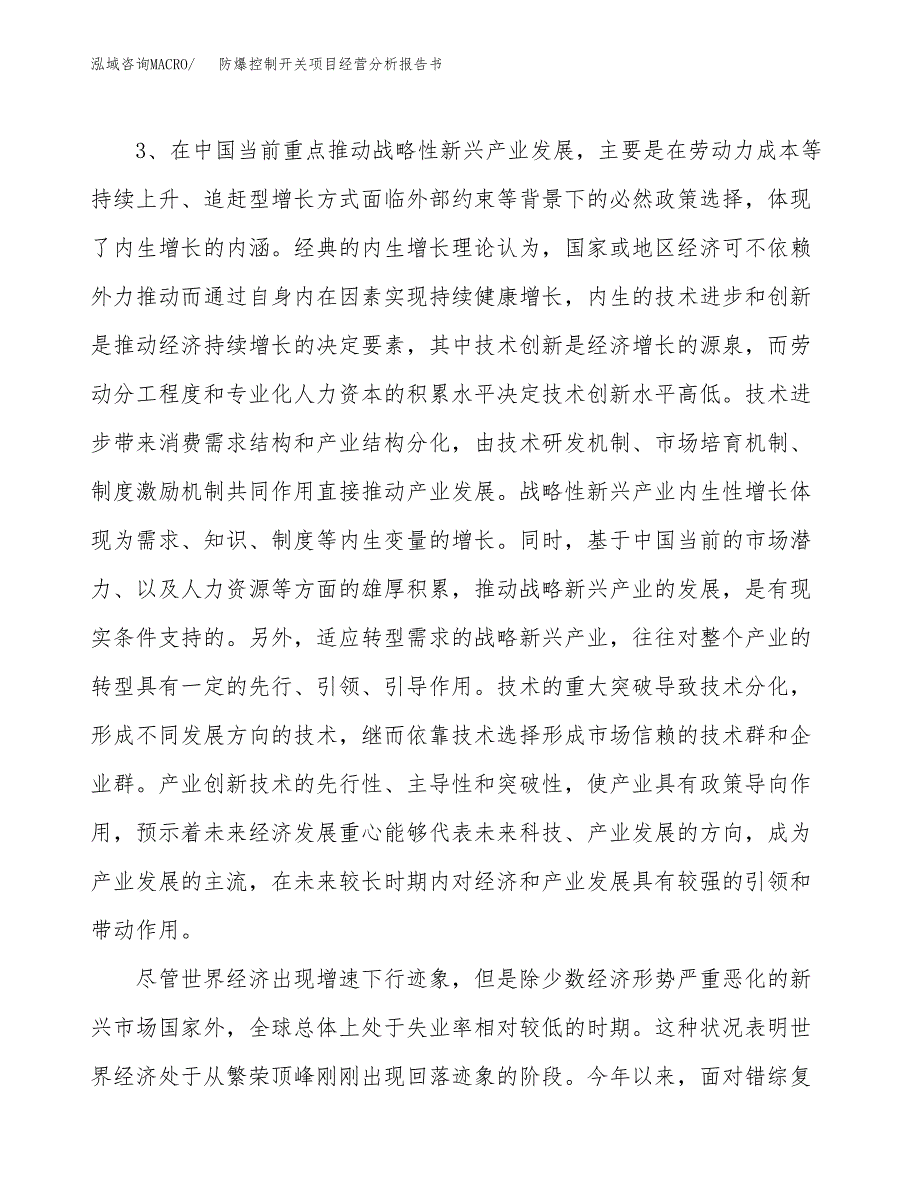 泓域咨询MACRO/　防爆控制开关项目经营分析报告书

3、在中国当前重点推动战略性新兴产业发展，主要是在劳动力成本等持续上升、追赶型增长方式面临外部约束等背景下的必然政策选择，体现了内生增长的内涵。经典的内生增长理论认为，国家或地区经济可不依赖外力推动而通过自身内在因素实现持续健康增长，内生的技术进步和创新是推动经济持续增长的决定要素，其中技术创新是经济增长的源泉，而劳动分工程度和专业化人力资本的积累水平决定技术创新水平高低。技术进步带来消费需求结构和产业结构分化，由技术研发机制、市场培育机制、制度激励机制共同作用直接推动产业发展。战略性新兴产业内生性增长体现为需求、知识、制度等内生变量的增长。同时，基于中国当前的市场潜力、以及人力资源等方面的雄厚积累，推动战略新兴产业的发展，是有现实条件支持的。另外，适应转型需求的战略新兴产业，往往对整个产业的转型具有一定的先行、引领、引导作用。技术的重大突破导致技术分化，形成不同发展方向的技术，继而依靠技术选择形成市场信赖的技术群和企业群。产业创新技术的先行性、主导性和突破性，使产业具有政策导向作用，预示着未来经济发展重心能够代表未来科技、产业发展的方向，成为产业发展的主流，在未来较长时期内对经济和产业发展具有较强的引领和带动作用。

尽管世界经济出现增速下行迹象，但是除少数经济形势严重恶化的新兴市场国家外，全球总体上处于失业率相对较低的时期。这种状况表明世界经济处于从繁荣顶峰刚刚出现回落迹象的阶段。今年以来，面对错综复